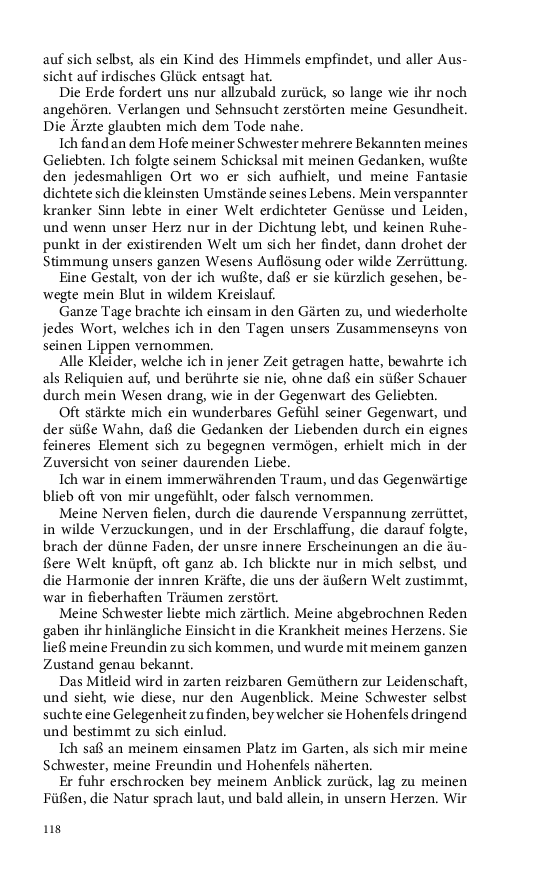 auf sich selbst, als ein Kind des Himmels empfindet, und aller Aussicht auf irdisches Glück entsagt hat.

Die Erde fordert uns nur allzubald zurück, so lange wie ihr noch angehören. Verlangen und Sehnsucht zerstörten meine Gesundheit. Die Ärzte glaubten mich dem Tode nahe.

Ich fand an dem Hofe meiner Schwester mehrere Bekannten meines Geliebten. Ich folgte seinem Schicksal mit meinen Gedanken, wußte den jedesmahligen Ort wo er sich aufhielt, und meine Fantasie dichtete sich die kleinsten Umstände seines Lebens. Mein verspannter kranker Sinn lebte in einer Welt erdichteter Genüsse und Leiden, und wenn unser Herz nur in der Dichtung lebt, und keinen Ruhepunkt in der existirenden Welt um sich her findet, dann drohet der Stimmung unsers ganzen Wesens Auflösung oder wilde Zerrüttung.

Eine Gestalt, von der ich wußte, daß er sie kürzlich gesehen, bewegte mein Blut in wildem Kreislauf.

Ganze Tage brachte ich einsam in den Gärten zu, und wiederholte jedes Wort, welches ich in den Tagen unsers Zusammenseyns von seinen Lippen vernommen.

Alle Kleider, welche ich in jener Zeit getragen hatte, bewahrte ich als Reliquien auf, und berührte sie nie, ohne daß ein süßer Schauer durch mein Wesen drang, wie in der Gegenwart des Geliebten.

Oft stärkte mich ein wunderbares Gefühl seiner Gegenwart, und der süße Wahn, daß die Gedanken der Liebenden durch ein eignes feineres Element sich zu begegnen vermögen, erhielt mich in der Zuversicht von seiner daurenden Liebe.

Ich war in einem immerwährenden Traum, und das Gegenwärtige blieb oft von mir ungefühlt, oder falsch vernommen.

Meine Nerven fielen, durch die daurende Verspannung zerrüttet, in wilde Verzuckungen, und in der Erschlaffung, die darauf folgte, brach der dünne Faden, der unsre innere Erscheinungen an die äußere Welt knüpft, oft ganz ab. Ich blickte nur in mich selbst, und die Harmonie der innren Kräfte, die uns der äußern Welt zustimmt, war in fieberhaften Träumen zerstört.

Meine Schwester liebte mich zärtlich. Meine abgebrochnen Reden gaben ihr hinlängliche Einsicht in die Krankheit meines Herzens. Sie ließ meine Freundin zu sich kommen, und wurde mit meinem ganzen Zustand genau bekannt.

Das Mitleid wird in zarten reizbaren Gemüthern zur Leidenschaft, und sieht, wie diese, nur den Augenblick. Meine Schwester selbst suchte eine Gelegenheit zu finden, bey welcher sie Hohenfels dringend und bestimmt zu sich einlud.

Ich saß an meinem einsamen Platz im Garten, als sich mir meine Schwester, meine Freundin und Hohenfels näherten.

Er fuhr erschrocken bey meinem Anblick zurück, lag zu meinen Füßen, die Natur sprach laut, und bald allein, in unsern Herzen. Wir

118